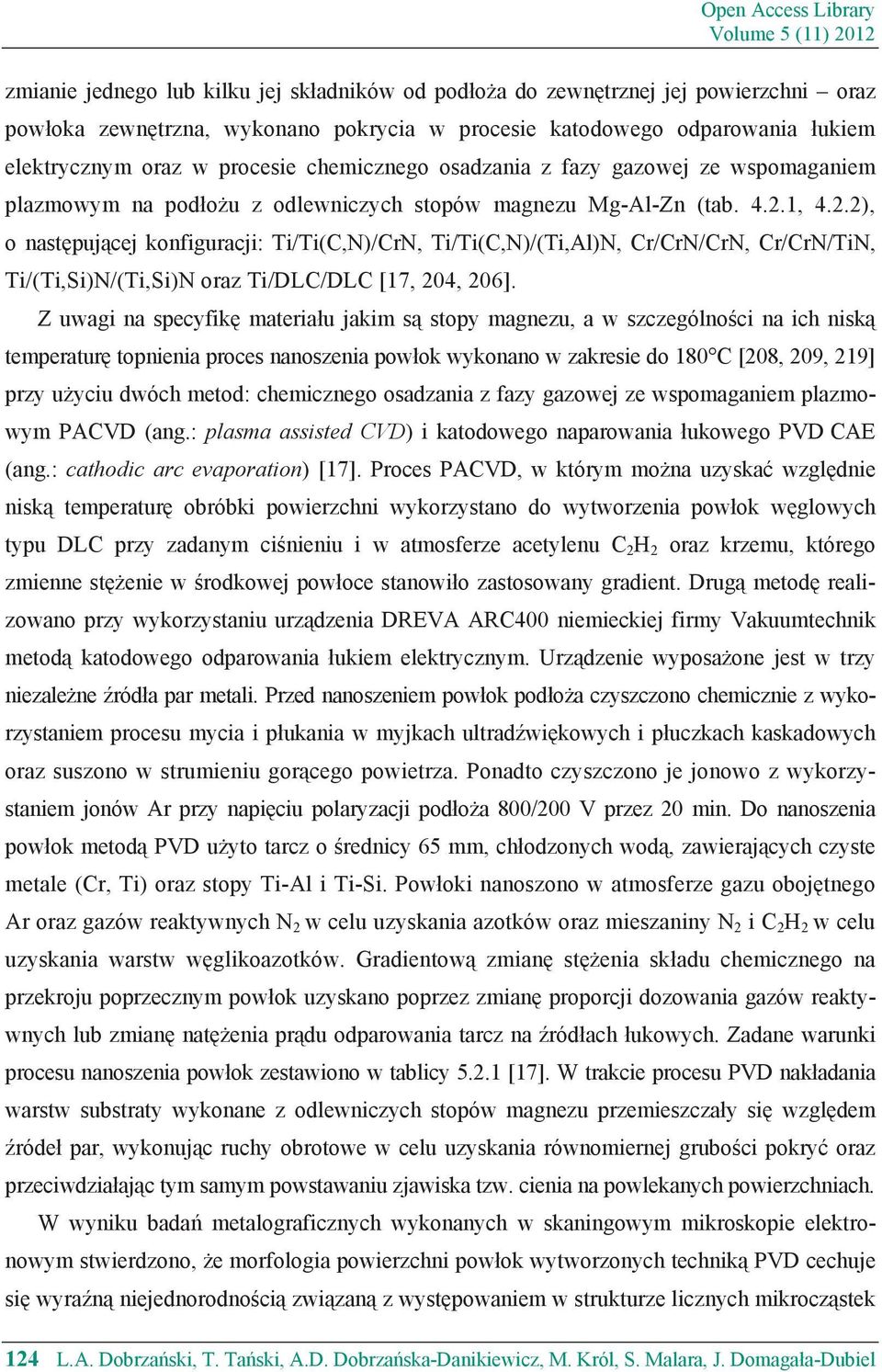 Open Access Library
Volume 5 (11) 2012

zmianie jednego lub kilku jej składników od podłoża do zewnętrznej jej powierzchni – oraz powłoka zewnętrzna, wykonano pokrycia w procesie katodowego odparowania łukiem elektrycznym oraz w procesie chemicznego osadzania z fazy gazowej ze wspomaganiem plazmowym na podłożu z odlewniczych stopów magnezu Mg-Al-Zn (tab. 4.2.1, 4.2.2), o następującej konfiguracji: Ti/Ti(C,N)/CrN, Ti/Ti(C,N)/(Ti,Al)N, Cr/CrN/CrN, Cr/CrN/TiN, Ti/(Ti,Si)N/(Ti,Si)N oraz Ti/DLC/DLC [17, 204, 206].

Z uwagi na specyfikę materiału jakim są stopy magnezu, a w szczególności na ich niską temperaturę topnienia proces nanoszenia powłok wykonano w zakresie do 180°C [208, 209, 219] przy użyciu dwóch metod: chemicznego osadzania z fazy gazowej ze wspomaganiem plazmowym PACVD (ang.: plasma assisted CVD) i katodowego naparowania łukowego PVD CAE (ang.: cathodic arc evaporation) [17]. Proces PACVD, w którym można uzyskać względnie niską temperaturę obróbki powierzchni wykorzystano do wytworzenia powłok węglowych typu DLC przy zadanym ciśnieniu i w atmosferze acetylenu $C_2H_2$ oraz krzemu, którego zmienne stężenie w środkowej powłoce stanowiło zastosowany gradient. Drugą metodę realizowano przy wykorzystaniu urządzenia DREVA ARC400 niemieckiej firmy Vakuumtechnik metodą katodowego odparowania łukiem elektrycznym. Urządzenie wyposażone jest w trzy niezależne źródła par metali. Przed nanoszeniem powłok podłoża czyszczono chemicznie z wykorzystaniem procesu mycia i płukania w myjkach ultradźwiękowych i płuczkach kaskadowych oraz suszono w strumieniu gorącego powietrza. Ponadto czyszczono je jonowo z wykorzystaniem jonów Ar przy napięciu polaryzacji podłoża 800/200 V przez 20 min. Do nanoszenia powłok metodą PVD użyto tarcz o średnicy 65 mm, chłodzonych wodą, zawierających czyste metale (Cr, Ti) oraz stopy Ti-Al i Ti-Si. Powłoki nanoszono w atmosferze gazu obojętnego Ar oraz gazów reaktywnych $N_2$ w celu uzyskania azotków oraz mieszaniny $N_2$ i $C_2H_2$ w celu uzyskania warstw węglikoazotków. Gradientową zmianę stężenia składu chemicznego na przekroju poprzecznym powłok uzyskano poprzez zmianę proporcji dozowania gazów reaktywnych lub zmianę natężenia prądu odparowania tarcz na źródłach łukowych. Zadane warunki procesu nanoszenia powłok zestawiono w tablicy 5.2.1 [17]. W trakcie procesu PVD nakładania warstw substraty wykonane z odlewniczych stopów magnezu przemieszczały się względem źródeł par, wykonując ruchy obrotowe w celu uzyskania równomiernej grubości pokryć oraz przeciwdziałając tym samym powstawaniu zjawiska tzw. cienia na powlekanych powierzchniach.

W wyniku badań metalograficznych wykonanych w skaningowym mikroskopie elektronowym stwierdzono, że morfologia powierzchni powłok wytworzonych techniką PVD cechuje się wyraźną niejednorodnością związaną z występowaniem w strukturze licznych mikrocząstek

124 L.A. Dobrzański, T. Tański, A.D. Dobrzańska-Danikiewicz, M. Król, S. Malara, J. Domagała-Dubiel